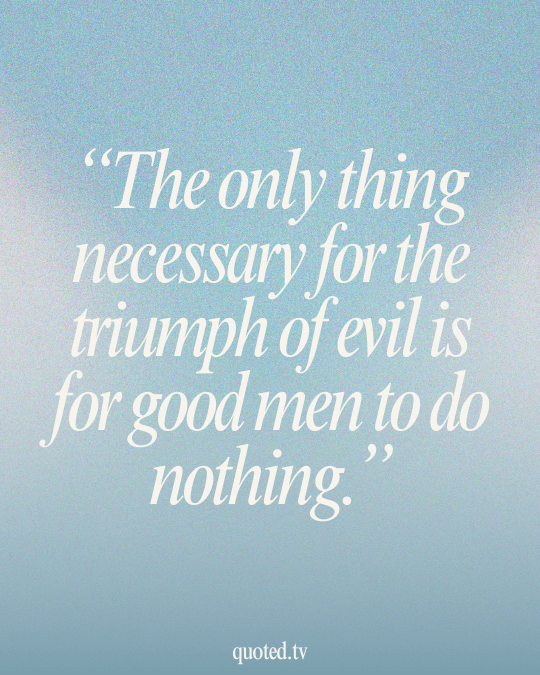 “The only thing necessary for the triumph of evil is for good men to do nothing.”

quoted.tv